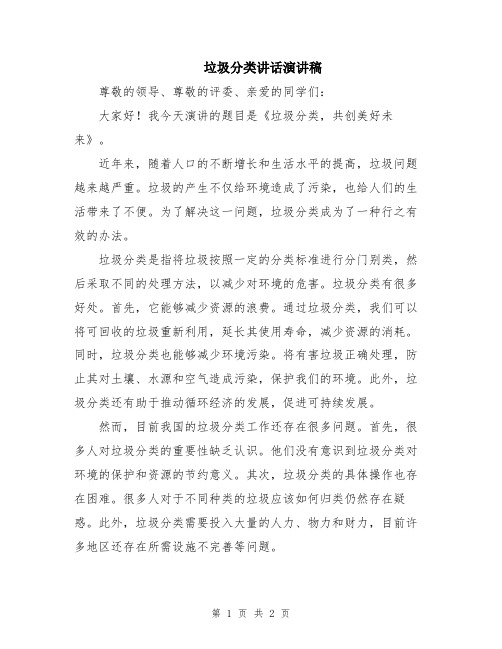 垃圾分类讲话演讲稿

尊敬的领导、尊敬的评委、亲爱的同学们：

大家好！我今天演讲的题目是《垃圾分类，共创美好未来》。

近年来，随着人口的不断增长和生活水平的提高，垃圾问题越来越严重。垃圾的产生不仅给环境造成了污染，也给人们的生活带来了不便。为了解决这一问题，垃圾分类成为了一种行之有效的办法。

垃圾分类是指将垃圾按照一定的分类标准进行分门别类，然后采取不同的处理方法，以减少对环境的危害。垃圾分类有很多好处。首先，它能够减少资源的浪费。通过垃圾分类，我们可以将可回收的垃圾重新利用，延长其使用寿命，减少资源的消耗。同时，垃圾分类也能够减少环境污染。将有害垃圾正确处理，防止其对土壤、水源和空气造成污染，保护我们的环境。此外，垃圾分类还有助于推动循环经济的发展，促进可持续发展。

然而，目前我国的垃圾分类工作还存在很多问题。首先，很多人对垃圾分类的重要性缺乏认识。他们没有意识到垃圾分类对环境的保护和资源的节约意义。其次，垃圾分类的具体操作也存在困难。很多人对于不同种类的垃圾应该如何归类仍然存在疑惑。此外，垃圾分类需要投入大量的人力、物力和财力，目前许多地区还存在所需设施不完善等问题。

第 1 页 共 2 页